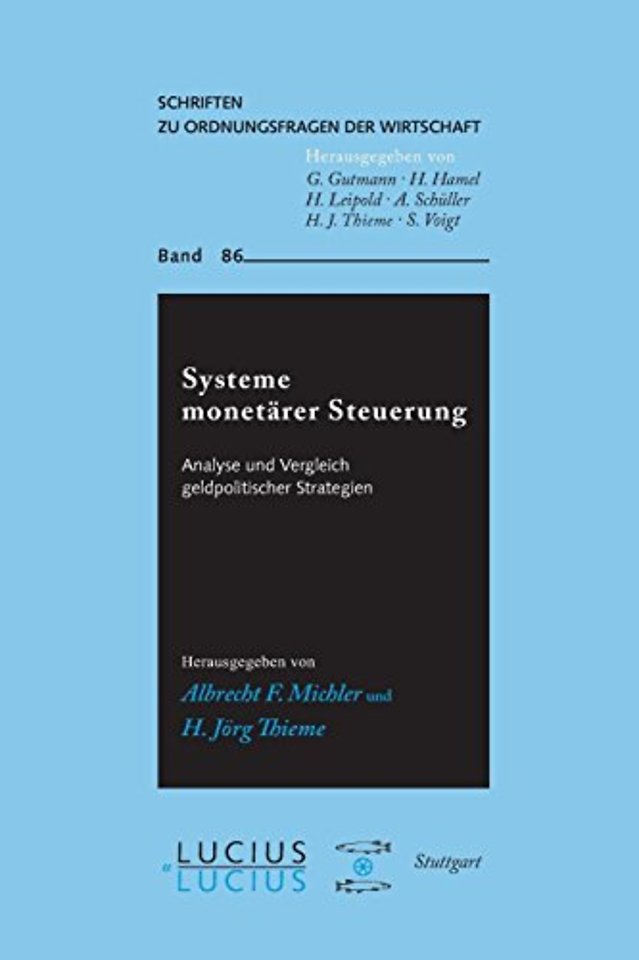 SCHRIFTEN
ZU ORDNUNGSFRAGEN DER WIRTSCHAFT

Herausgegeben von
G. Gutmann · H. Hamel
H. Leipold · A. Schüller
H. J. Thieme · S. Voigt

Band 86

Systeme monetärer Steuerung

Analyse und Vergleich geldpolitischer Strategien

Herausgegeben von
Albrecht F. Michler und
H. Jörg Thieme

LUCIUS
& LUCIUS

Stuttgart